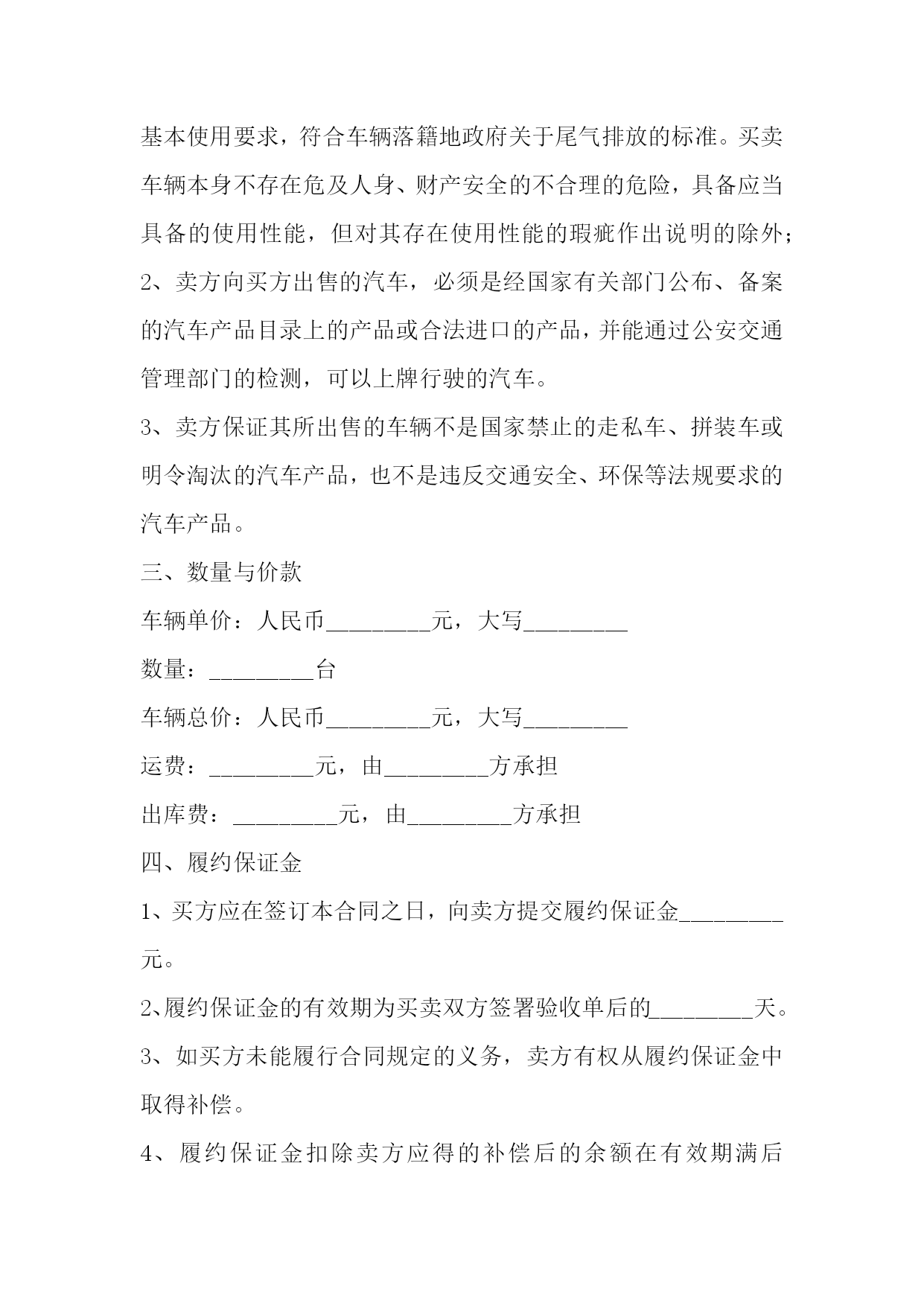 基本使用要求，符合车辆落籍地政府关于尾气排放的标准。买卖车辆本身不存在危及人身、财产安全的不合理的危险，具备应当具备的使用性能，但对其存在使用性能的瑕疵作出说明的除外；

2、卖方向买方出售的汽车，必须是经国家有关部门公布、备案的汽车产品目录上的产品或合法进口的产品，并能通过公安交通管理部门的检测，可以上牌行驶的汽车。

3、卖方保证其所出售的车辆不是国家禁止的走私车、拼装车或明令淘汰的汽车产品，也不是违反交通安全、环保等法规要求的汽车产品。

三、数量与价款

车辆单价：人民币_________元，大写_________

数量：_________台

车辆总价：人民币_________元，大写_________

运费：_________元，由_________方承担

出库费：_________元，由_________方承担

四、履约保证金

1、买方应在签订本合同之日，向卖方提交履约保证金_________元。

2、履约保证金的有效期为买卖双方签署验收单后的_________天。

3、如买方未能履行合同规定的义务，卖方有权从履约保证金中取得补偿。

4、履约保证金扣除卖方应得的补偿后的余额在有效期满后